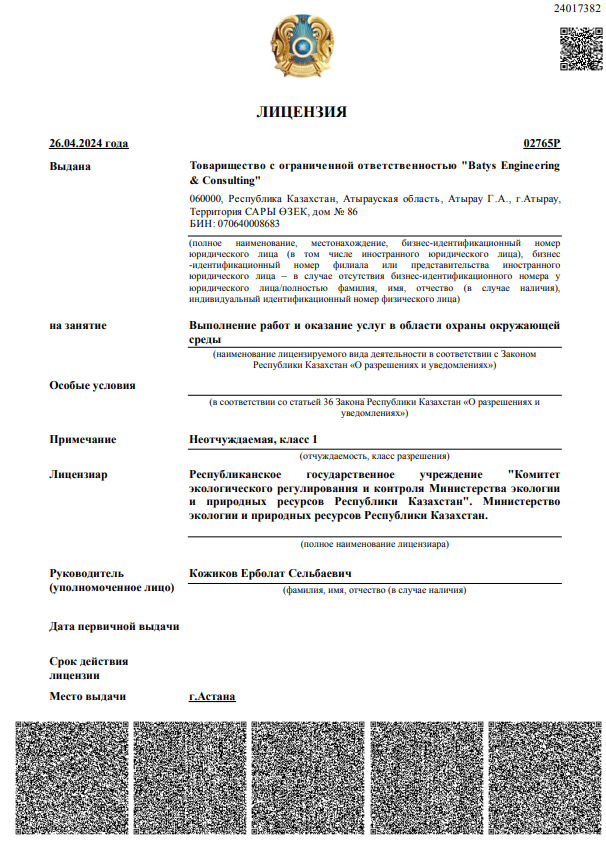 24017382

ЛИЦЕНЗИЯ

26.04.2024 года

02765P

Выдана

Товарищество с ограниченной ответственностью "Batys Engineering & Consulting"

060000, Республика Казахстан, Атырауская область, Атырау Г.А., г.Атырау, Территория САРЫ ӨЗЕК, дом № 86
БИН: 070640008683

(полное наименование, местонахождение, бизнес-идентификационный номер юридического лица (в том числе иностранного юридического лица), бизнес-идентификационный номер филиала или представительства иностранного юридического лица – в случае отсутствия бизнес-идентификационного номера у юридического лица/полностью фамилия, имя, отчество (в случае наличия), индивидуальный идентификационный номер физического лица)

на занятие

Выполнение работ и оказание услуг в области охраны окружающей среды

(наименование лицензируемого вида деятельности в соответствии с Законом Республики Казахстан «О разрешениях и уведомлениях»)

Особые условия

(в соответствии со статьей 36 Закона Республики Казахстан «О разрешениях и уведомлениях»)

Примечание

Неотчуждаемая, класс 1

(отчуждаемость, класс разрешения)

Лицензиар

Республиканское государственное учреждение "Комитет экологического регулирования и контроля Министерства экологии и природных ресурсов Республики Казахстан". Министерство экологии и природных ресурсов Республики Казахстан.

(полное наименование лицензиара)

Руководитель (уполномоченное лицо)

Кожиков Ерболат Сельбаевич

(фамилия, имя, отчество (в случае наличия)

Дата первичной выдачи

Срок действия лицензии

Место выдачи

г.Астана